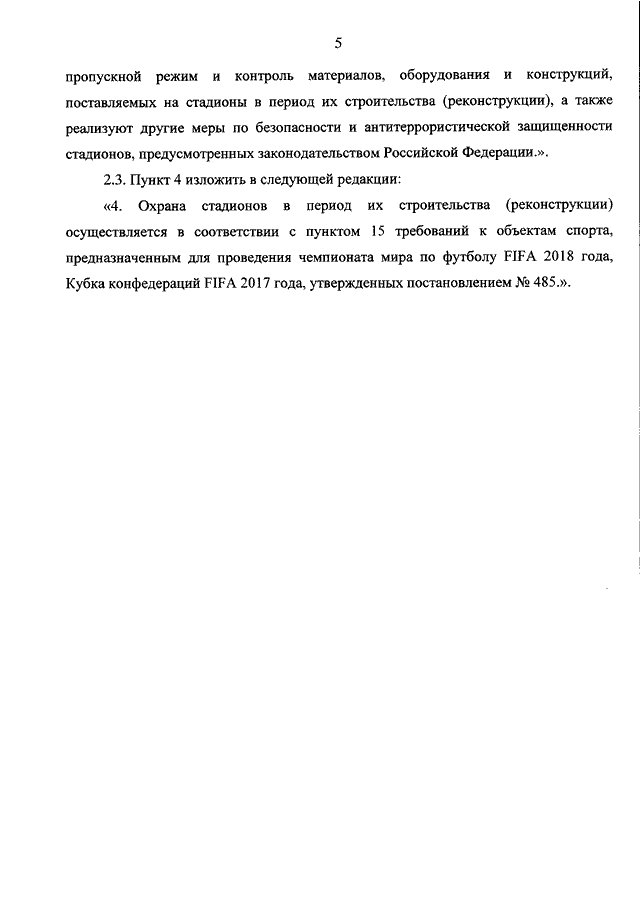 5

пропускной режим и контроль материалов, оборудования и конструкций, поставляемых на стадионы в период их строительства (реконструкции), а также реализуют другие меры по безопасности и антитеррористической защищенности стадионов, предусмотренных законодательством Российской Федерации.».

2.3. Пункт 4 изложить в следующей редакции:

«4. Охрана стадионов в период их строительства (реконструкции) осуществляется в соответствии с пунктом 15 требований к объектам спорта, предназначенным для проведения чемпионата мира по футболу FIFA 2018 года, Кубка конфедераций FIFA 2017 года, утвержденных постановлением № 485.».